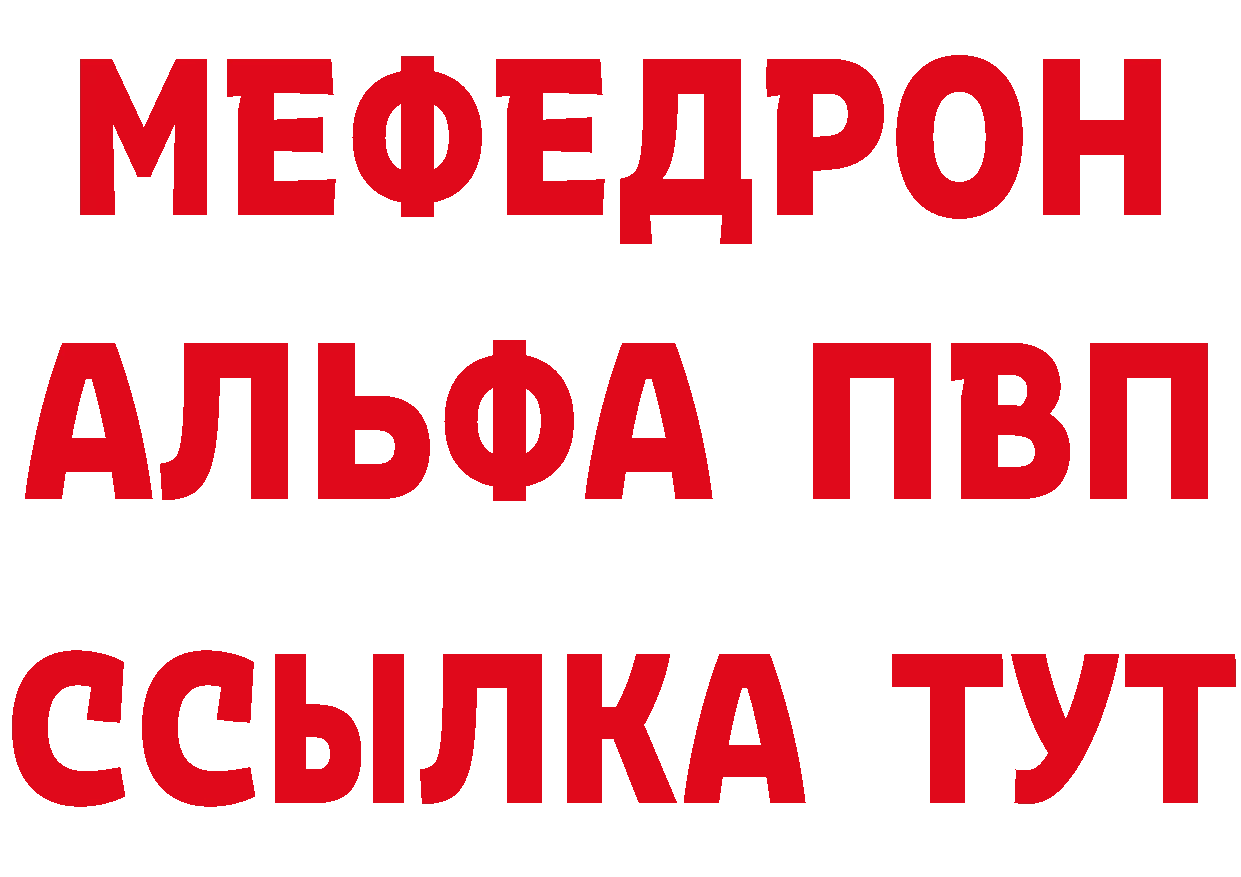 МЕФЕДРОН
АЛЬФА ПВП
ССЫЛКА ТУТ